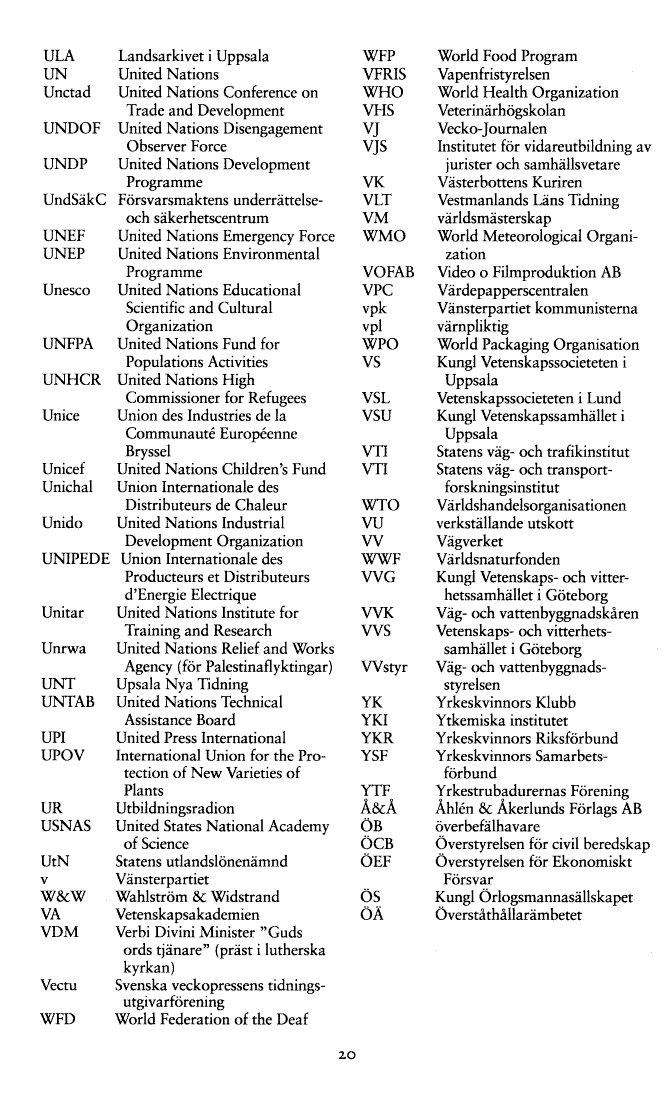 ULA Landsarkivet i Uppsala
UN United Nations
Unctad United Nations Conference on Trade and Development
UNDOF United Nations Disengagement Observer Force
UNDP United Nations Development Programme
UndSäkC Försvarsmaktens underrättelse- och säkerhetscentrum
UNEF United Nations Emergency Force
UNEP United Nations Environmental Programme
Unesco United Nations Educational Scientific and Cultural Organization
UNFPA United Nations Fund for Populations Activities
UNHCR United Nations High Commissioner for Refugees
Unice Union des Industries de la Communauté Européenne Bryssel
Unicef United Nations Children's Fund
Unichal Union Internationale des Distributeurs de Chaleur
Unido United Nations Industrial Development Organization
UNIPEDE Union Internationale des Producteurs et Distributeurs d'Energie Electrique
Unitar United Nations Institute for Training and Research
Unrwa United Nations Relief and Works Agency (för Palestinaflyktingar)
UNT Upsala Nya Tidning
UNTAB United Nations Technical Assistance Board
UPI United Press International
UPOV International Union for the Protection of New Varieties of Plants
UR Utbildningsradion
USNAS United States National Academy of Science
UtN Statens utlandslönenämnd
v Vänsterpartiet
W&W Wahlström & Widstrand
VA Vetenskapsakademien
VDM Verbi Divini Minister "Guds ords tjänare" (präst i lutherska kyrkan)
Vectu Svenska veckopressens tidningsutgivarförening
WFD World Federation of the Deaf

WFP World Food Program
VFRIS Vapenfristyrelsen
WHO World Health Organization
VHS Veterinärhögskolan
VJ Vecko-Journalen
VJS Institutet för vidareutbildning av jurister och samhällsvetare
VK Västerbottens Kuriren
VLT Vestmanlands Läns Tidning
VM världsmästerskap
WMO World Meteorological Organization
VOFAB Video o Filmproduktion AB
VPC Värdepapperscentralen
vpk Vänsterpartiet kommunisterna
vpl värnpliktig
WPO World Packaging Organisation
VS Kungl Vetenskapssocieteten i Uppsala
VSL Vetenskapssocieteten i Lund
VSU Kungl Vetenskapssamhället i Uppsala
VTI Statens väg- och trafikinstitut
VTI Statens väg- och transportforskningsinstitut
WTO Världshandelsorganisationen
VU verkställande utskott
VV Vägverket
WWF Världsnaturfonden
VVG Kungl Vetenskaps- och vitterhetssamhället i Göteborg
VVK Väg- och vattenbyggnadskåren
VVS Vetenskaps- och vitterhetssamhället i Göteborg
VVstyr Väg- och vattenbyggnadsstyrelsen
YK Yrkeskvinnors Klubb
YKI Ytkemiska institutet
YKR Yrkeskvinnors Riksförbund
YSF Yrkeskvinnors Samarbetsförbund
YTF Yrkestrubadurernas Förening
Å&Å Åhlén & Åkerlunds Förlags AB
ÖB överbefälhavare
ÖCB Överstyrelsen för civil beredskap
ÖEF Överstyrelsen för Ekonomiskt Försvar
ÖS Kungl Örlogsmannasällskapet
ÖÄ Överståthållarämbetet

20